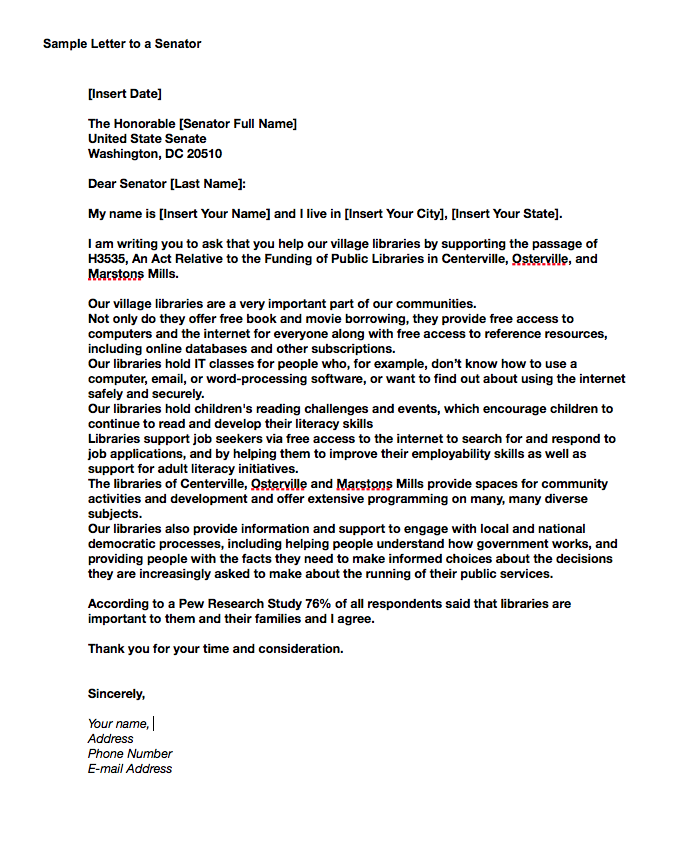 Sample Letter to a Senator

[Insert Date]

The Honorable [Senator Full Name]
United State Senate
Washington, DC 20510

Dear Senator [Last Name]:

My name is [Insert Your Name] and I live in [Insert Your City], [Insert Your State].

I am writing you to ask that you help our village libraries by supporting the passage of H3535, An Act Relative to the Funding of Public Libraries in Centerville, Osterville, and Marstons Mills.

Our village libraries are a very important part of our communities.
Not only do they offer free book and movie borrowing, they provide free access to computers and the internet for everyone along with free access to reference resources, including online databases and other subscriptions.
Our libraries hold IT classes for people who, for example, don't know how to use a computer, email, or word-processing software, or want to find out about using the internet safely and securely.
Our libraries hold children's reading challenges and events, which encourage children to continue to read and develop their literacy skills
Libraries support job seekers via free access to the internet to search for and respond to job applications, and by helping them to improve their employability skills as well as support for adult literacy initiatives.
The libraries of Centerville, Osterville and Marstons Mills provide spaces for community activities and development and offer extensive programming on many, many diverse subjects.
Our libraries also provide information and support to engage with local and national democratic processes, including helping people understand how government works, and providing people with the facts they need to make informed choices about the decisions they are increasingly asked to make about the running of their public services.

According to a Pew Research Study 76% of all respondents said that libraries are important to them and their families and I agree.

Thank you for your time and consideration.

Sincerely,

Your name,
Address
Phone Number
E-mail Address